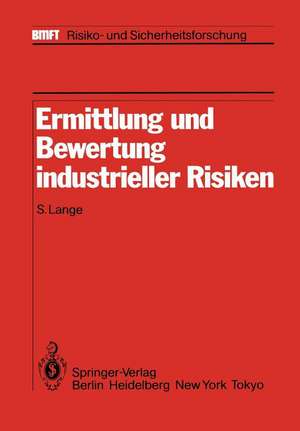 BMFT Risiko- und Sicherheitsforschung

Ermittlung und Bewertung industrieller Risiken

S. Lange

Springer-Verlag
Berlin Heidelberg New York Tokyo